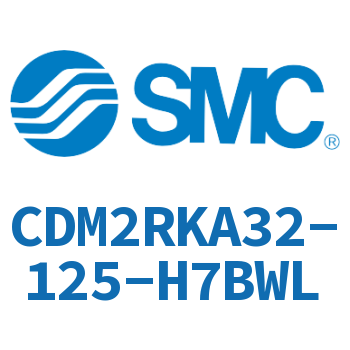 SMC®

CDM2RKA32-125-H7BWL